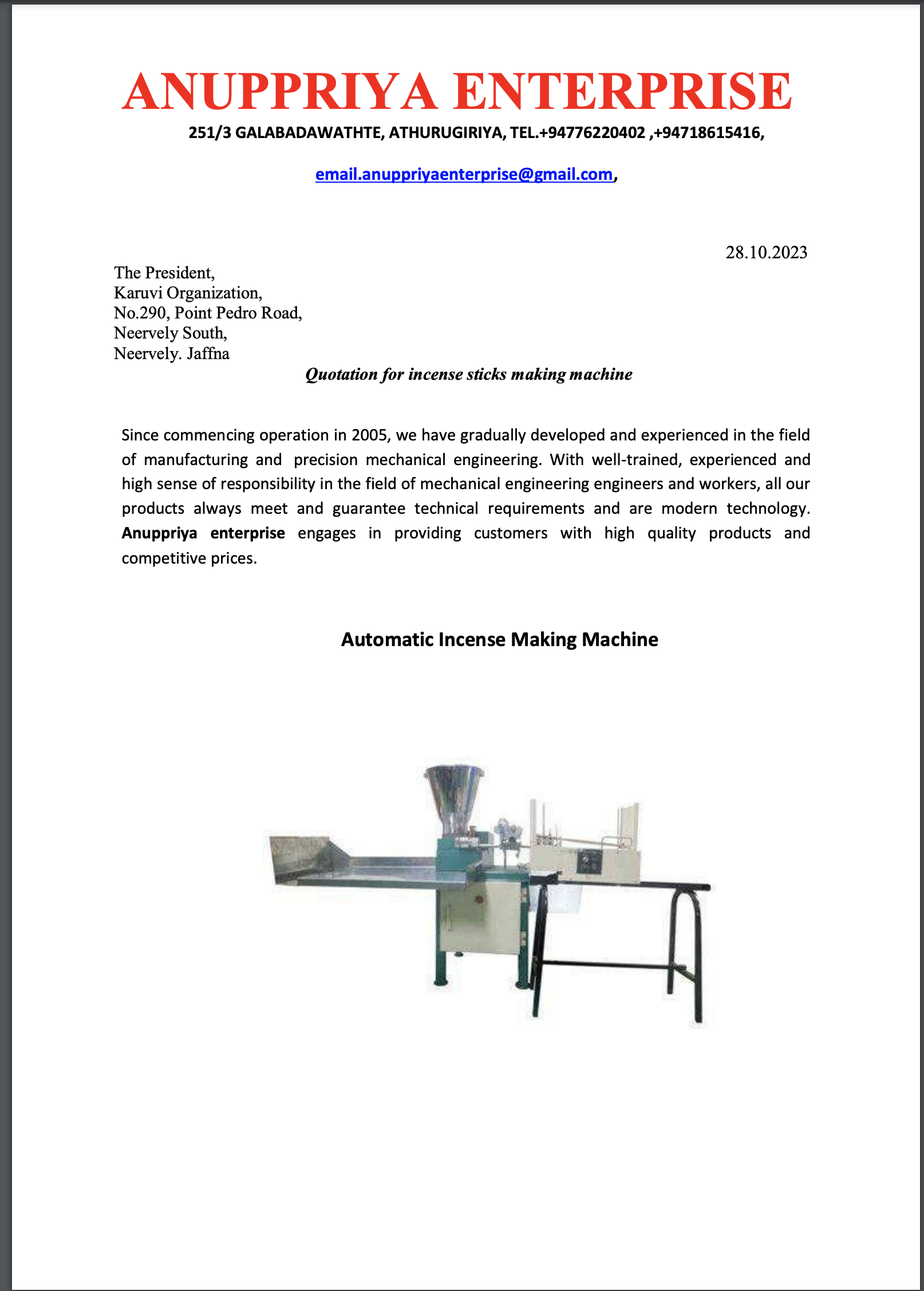 ANUPPRIYA ENTERPRISE

251/3 GALABADAWATHTE, ATHURUGIRIYA, TEL.+94776220402 ,+94718615416,

email.anuppriyaenterprise@gmail.com,

28.10.2023

The President,
Karuvi Organization,
No.290, Point Pedro Road,
Neervely South,
Neervely. Jaffna

Quotation for incense sticks making machine

Since commencing operation in 2005, we have gradually developed and experienced in the field of manufacturing and precision mechanical engineering. With well-trained, experienced and high sense of responsibility in the field of mechanical engineering engineers and workers, all our products always meet and guarantee technical requirements and are modern technology. Anuppriya enterprise engages in providing customers with high quality products and competitive prices.

Automatic Incense Making Machine